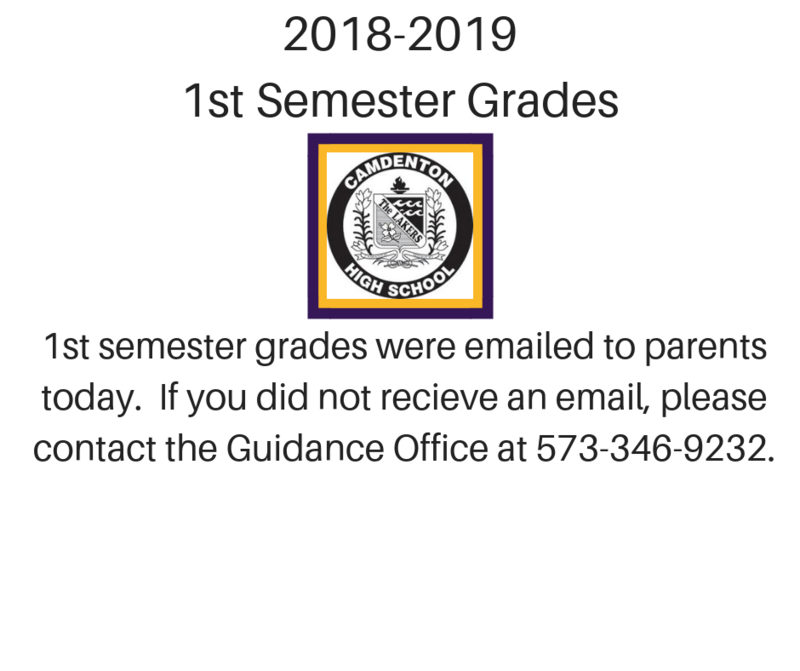 2018-2019
1st Semester Grades

CAMDENTON
The LAKERS
HIGH SCHOOL

1st semester grades were emailed to parents today. If you did not recieve an email, please contact the Guidance Office at 573-346-9232.